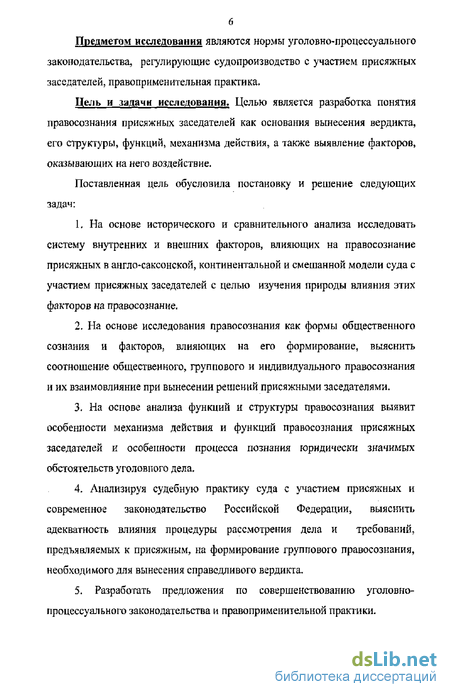 6

Предметом исследования являются нормы уголовно-процессуального законодательства, регулирующие судопроизводство с участием присяжных заседателей, правоприменительная практика.

Цель и задачи исследования. Целью является разработка понятия правосознания присяжных заседателей как основания вынесения вердикта, его структуры, функций, механизма действия, а также выявление факторов, оказывающих на него воздействие.

Поставленная цель обусловила постановку и решение следующих задач:

1. На основе исторического и сравнительного анализа исследовать систему внутренних и внешних факторов, влияющих на правосознание присяжных в англо-саксонской, континентальной и смешанной модели суда с участием присяжных заседателей с целью изучения природы влияния этих факторов на правосознание.

2. На основе исследования правосознания как формы общественного сознания и факторов, влияющих на его формирование, выяснить соотношение общественного, группового и индивидуального правосознания и их взаимовлияние при вынесении решений присяжными заседателями.

3. На основе анализа функций и структуры правосознания выявит особенности механизма действия и функций правосознания присяжных заседателей и особенности процесса познания юридически значимых обстоятельств уголовного дела.

4. Анализируя судебную практику суда с участием присяжных и современное законодательство Российской Федерации, выяснить адекватность влияния процедуры рассмотрения дела и требований, предъявляемых к присяжным, на формирование группового правосознания, необходимого для вынесения справедливого вердикта.

5. Разработать предложения по совершенствованию уголовно-процессуального законодательства и правоприменительной практики.

dsLib.net
библиотека диссертаций